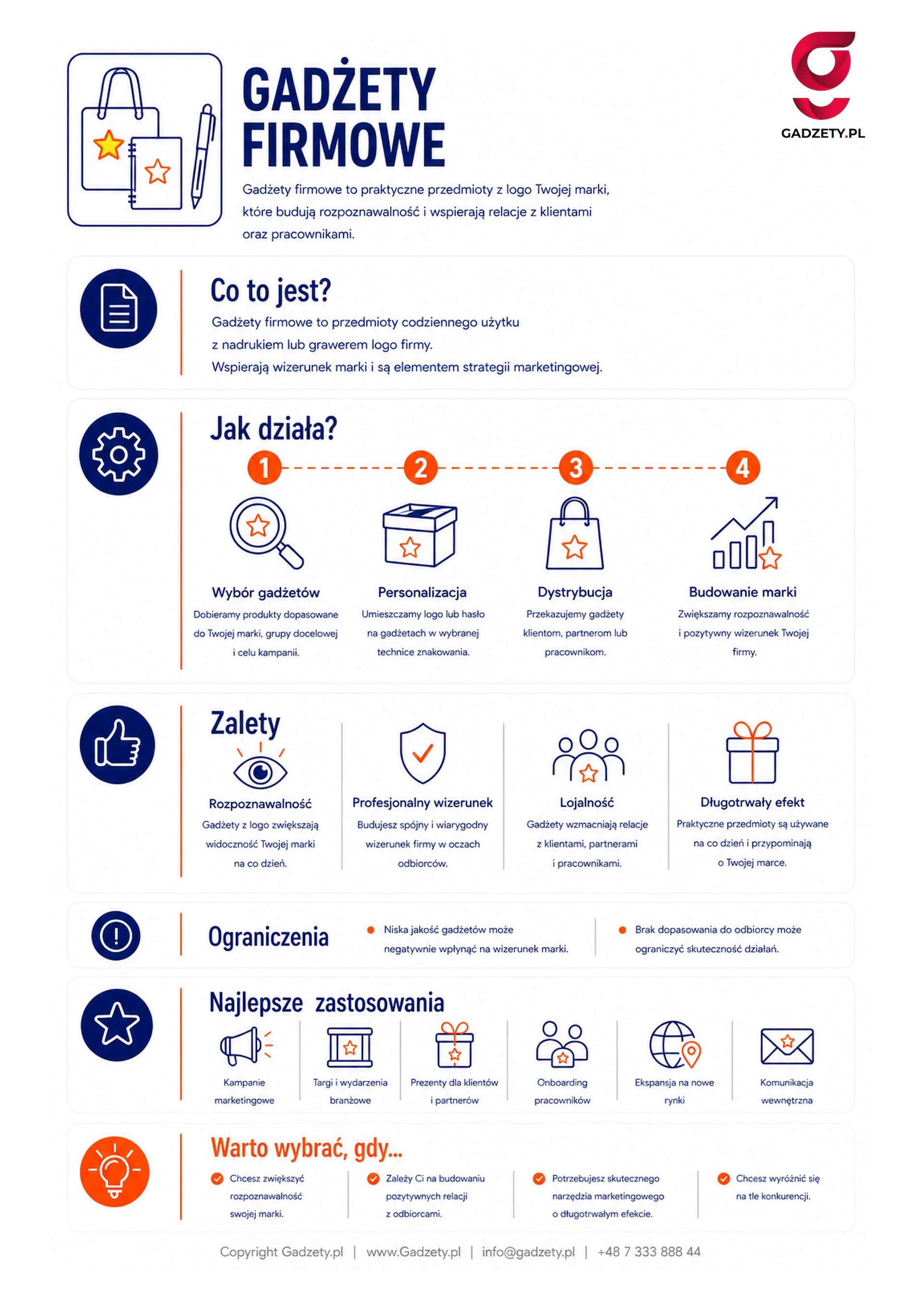 GADŻETY FIRMOWE

GADZETY.PL

Gadżety firmowe to praktyczne przedmioty z logo Twojej marki, które budują rozpoznawalność i wspierają relacje z klientami oraz pracownikami.

Co to jest?

Gadżety firmowe to przedmioty codziennego użytku z nadrukiem lub grawerem logo firmy. Wspierają wizerunek marki i są elementem strategii marketingowej.

Jak działa?

1
Wybór gadżetów
Dobieramy produkty dopasowane do Twojej marki, grupy docelowej i celu kampanii.

2
Personalizacja
Umieszczamy logo lub hasło na gadżetach w wybranej technice znakowania.

3
Dystrybucja
Przekazujemy gadżety klientom, partnerom lub pracownikom.

4
Budowanie marki
Zwiększamy rozpoznawalność i pozytywny wizerunek Twojej firmy.

Zalety

Rozpoznawalność
Gadżety z logo zwiększają widoczność Twojej marki na co dzień.

Profesjonalny wizerunek
Budujesz spójny i wiarygodny wizerunek firmy w oczach odbiorców.

Lojalność
Gadżety wzmacniają relacje z klientami, partnerami i pracownikami.

Długotrwały efekt
Praktyczne przedmioty są używane na co dzień i przypominają o Twojej marce.

Ograniczenia

Niska jakość gadżetów może negatywnie wpłynąć na wizerunek marki.

Brak dopasowania do odbiorcy może ograniczyć skuteczność działań.

Najlepsze zastosowania

Kampanie marketingowe
Targi i wydarzenia branżowe
Prezenty dla klientów i partnerów
Onboarding pracowników
Ekspansja na nowe rynki
Komunikacja wewnętrzna

Warto wybrać, gdy...

Chcesz zwiększyć rozpoznawalność swojej marki.

Zależy Ci na budowaniu pozytywnych relacji z odbiorcami.

Potrzebujesz skutecznego narzędzia marketingowego o długotrwałym efekcie.

Chcesz wyróżnić się na tle konkurencji.

Copyright Gadzety.pl | www.Gadzety.pl | info@gadzety.pl | +48 7 333 888 44